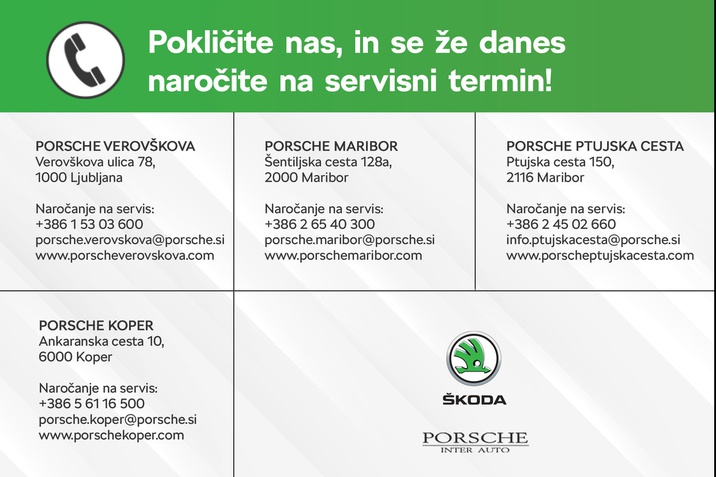 Pokličite nas, in se že danes naročite na servisni termin!

PORSCHE VEROVŠKOVA
Verovškova ulica 78,
1000 Ljubljana

Naročanje na servis:
+386 1 53 03 600
porsche.verovskova@porsche.si
www.porscheverovskova.com

PORSCHE MARIBOR
Šentiljska cesta 128a,
2000 Maribor

Naročanje na servis:
+386 2 65 40 300
porsche.maribor@porsche.si
www.porschemaribor.com

PORSCHE PTUJSKA CESTA
Ptujska cesta 150,
2116 Maribor

Naročanje na servis:
+386 2 45 02 660
info.ptujskacesta@porsche.si
www.porscheptujskacesta.com

PORSCHE KOPER
Ankaranska cesta 10,
6000 Koper

Naročanje na servis:
+386 5 61 16 500
porsche.koper@porsche.si
www.porschekoper.com

ŠKODA

PORSCHE
INTER AUTO